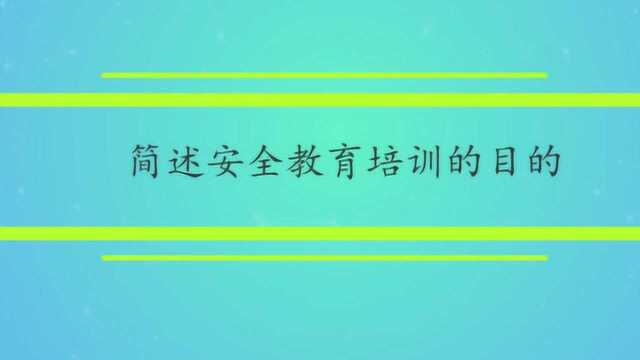 简述安全教育培训的目的